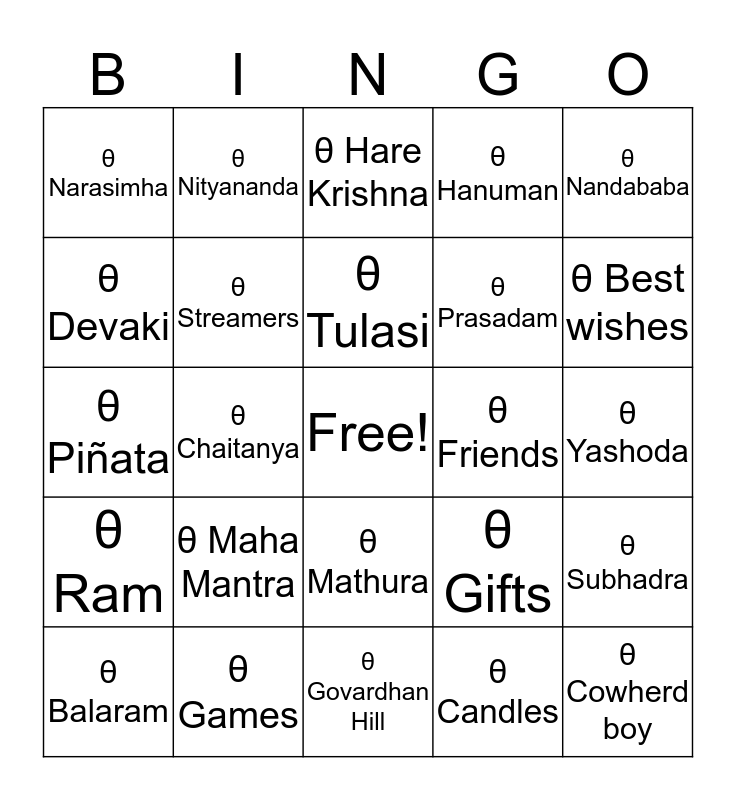 | B | I | N | G | O |
|---|---|---|---|---|
| θ Narasimha | θ Nityananda | θ Hare Krishna | θ Hanuman | θ Nandababa |
| θ Devaki | θ Streamers | θ Tulasi | θ Prasadam | θ Best wishes |
| θ Piñata | θ Chaitanya | Free! | θ Friends | θ Yashoda |
| θ Ram | θ Maha Mantra | θ Mathura | θ Gifts | θ Subhadra |
| θ Balaram | θ Games | θ Govardhan Hill | θ Candles | θ Cowherd boy |